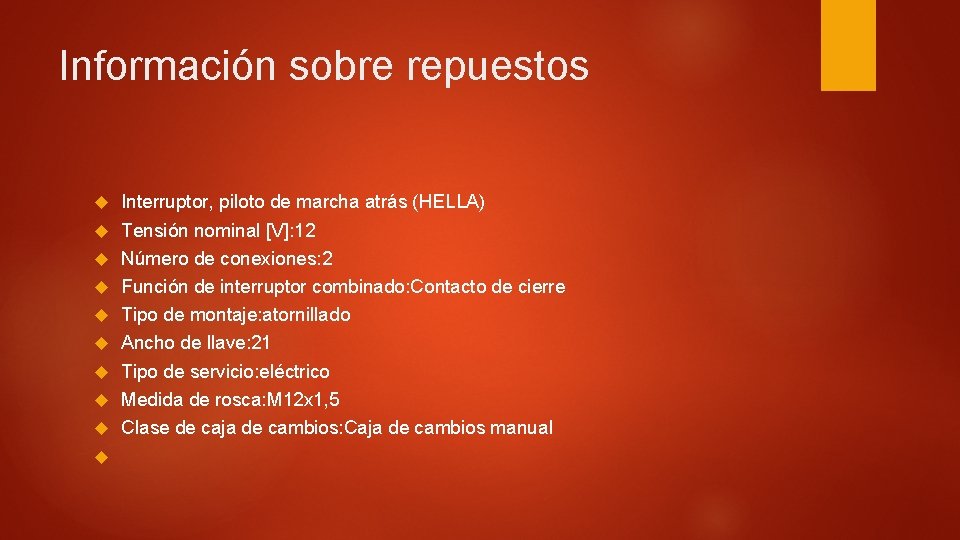 Información sobre repuestos

Interruptor, piloto de marcha atrás (HELLA)
Tensión nominal [V]:12
Número de conexiones:2
Función de interruptor combinado:Contacto de cierre
Tipo de montaje:atornillado
Ancho de llave:21
Tipo de servicio:eléctrico
Medida de rosca:M12x1,5
Clase de caja de cambios:Caja de cambios manual